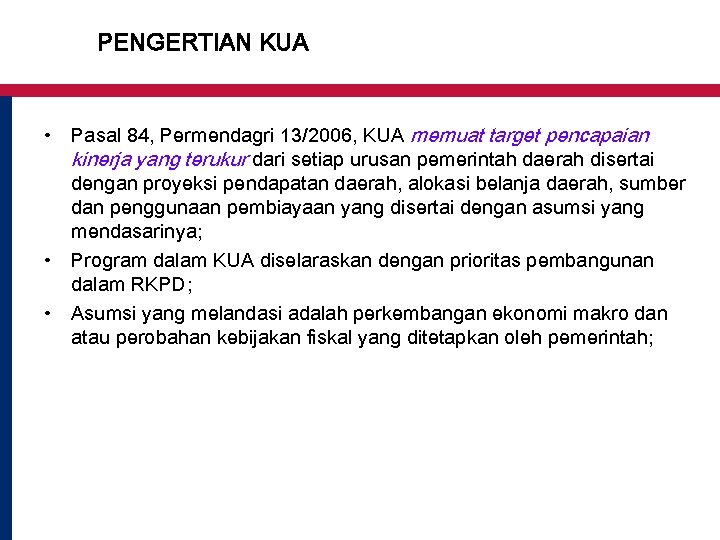 PENGERTIAN KUA

• Pasal 84, Permendagri 13/2006, KUA memuat target pencapaian kinerja yang terukur dari setiap urusan pemerintah daerah disertai dengan proyeksi pendapatan daerah, alokasi belanja daerah, sumber dan penggunaan pembiayaan yang disertai dengan asumsi yang mendasarinya;

• Program dalam KUA diselaraskan dengan prioritas pembangunan dalam RKPD;

• Asumsi yang melandasi adalah perkembangan ekonomi makro dan atau perobahan kebijakan fiskal yang ditetapkan oleh pemerintah;